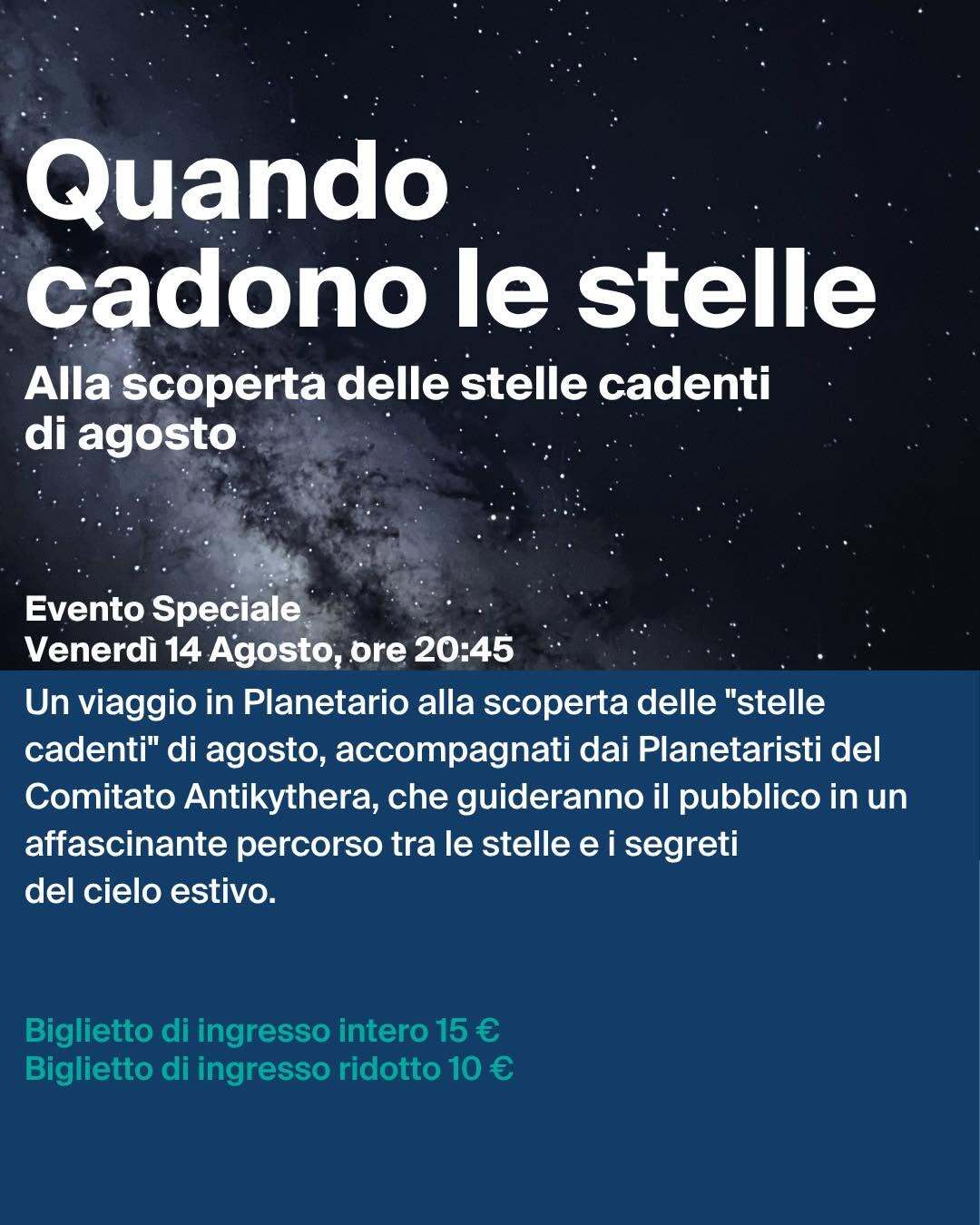 Quando cadono le stelle

Alla scoperta delle stelle cadenti di agosto

Evento Speciale
Venerdì 14 Agosto, ore 20:45

Un viaggio in Planetario alla scoperta delle "stelle cadenti" di agosto, accompagnati dai Planetaristi del Comitato Antikythera, che guideranno il pubblico in un affascinante percorso tra le stelle e i segreti del cielo estivo.

Biglietto di ingresso intero 15 €
Biglietto di ingresso ridotto 10 €